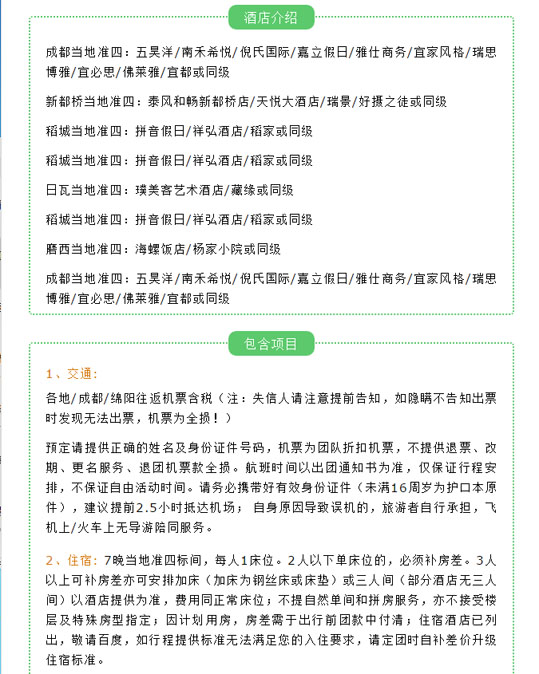 酒店介绍

成都当地准四：五昊洋/南禾希悦/倪氏国际/嘉立假日/雅仕商务/宜家风格/瑞思博雅/宜必思/佛莱雅/宜都或同级

新都桥当地准四：泰风和畅新都桥店/天悦大酒店/瑞景/好摄之徒或同级

稻城当地准四：拼音假日/祥弘酒店/稻家或同级

稻城当地准四：拼音假日/祥弘酒店/稻家或同级

日瓦当地准四：璞美客艺术酒店/藏缘或同级

稻城当地准四：拼音假日/祥弘酒店/稻家或同级

磨西当地准四：海螺饭店/杨家小院或同级

成都当地准四：五昊洋/南禾希悦/倪氏国际/嘉立假日/雅仕商务/宜家风格/瑞思博雅/宜必思/佛莱雅/宜都或同级

包含项目

1、交通：

各地/成都/绵阳往返机票含税（注：失信人请注意提前告知，如隐瞒不告知出票时发现无法出票，机票为全损！）

预定请提供正确的姓名及身份证件号码，机票为团队折扣机票，不提供退票、改期、更名服务、退团机票款全损。航班时间以出团通知书为准，仅保证行程安排，不保证自由活动时间。请务必携带好有效身份证件（未满16周岁为护口本原件），建议提前2.5小时抵达机场；自身原因导致误机的，旅游者自行承担，飞机上/火车上无导游陪同服务。

2、住宿：7晚当地准四标间，每人1床位。2人以下单床位的，必须补房差。3人以上可补房差亦可安排加床（加床为钢丝床或床垫）或三人间（部分酒店无三人间）以酒店提供为准，费用同正常床位；不提自然单间和拼房服务，亦不接受楼层及特殊房型指定；因计划用房，房差需于出行前团款中付清；住宿酒店已列出，敬请百度，如行程提供标准无法满足您的入住要求，请定团时自补差价升级住宿标准。